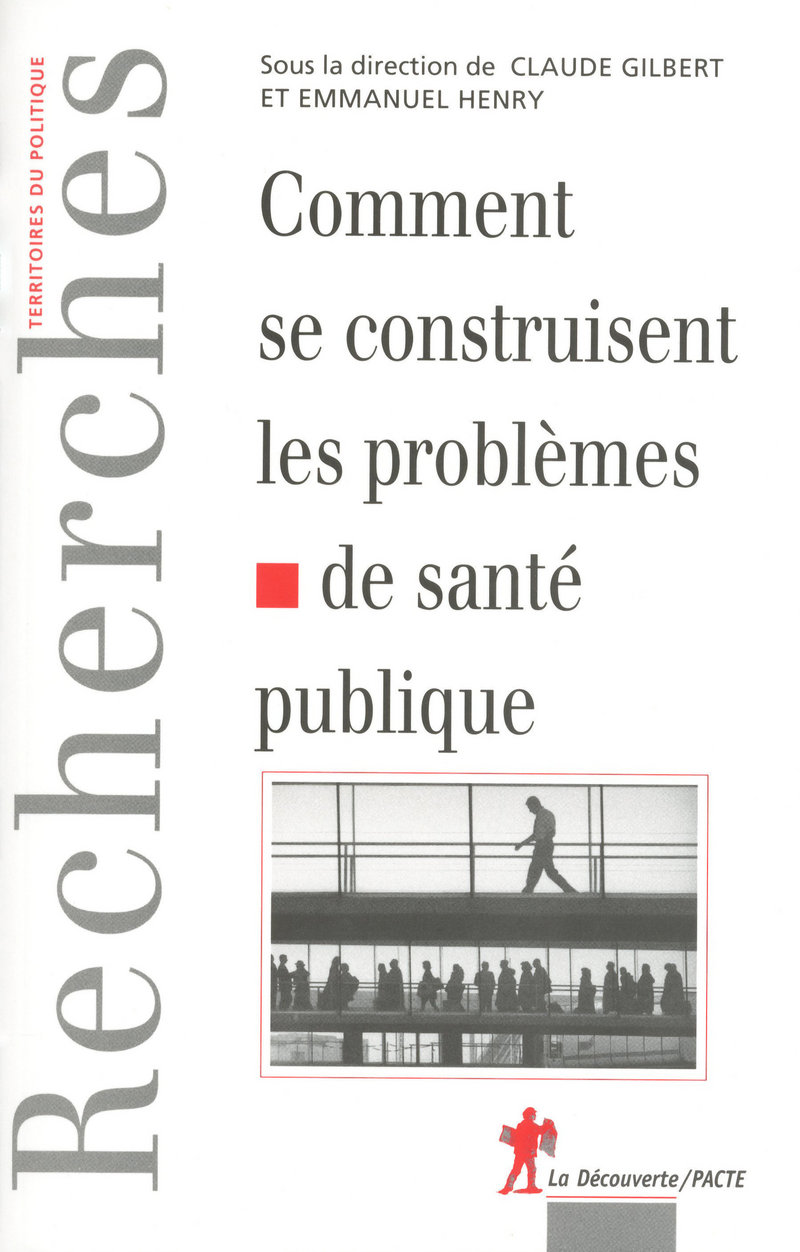 Recherches
TERRITOIRES DU POLITIQUE

Sous la direction de CLAUDE GILBERT ET EMMANUEL HENRY

Comment se construisent les problèmes de santé publique

La Découverte/PACTE